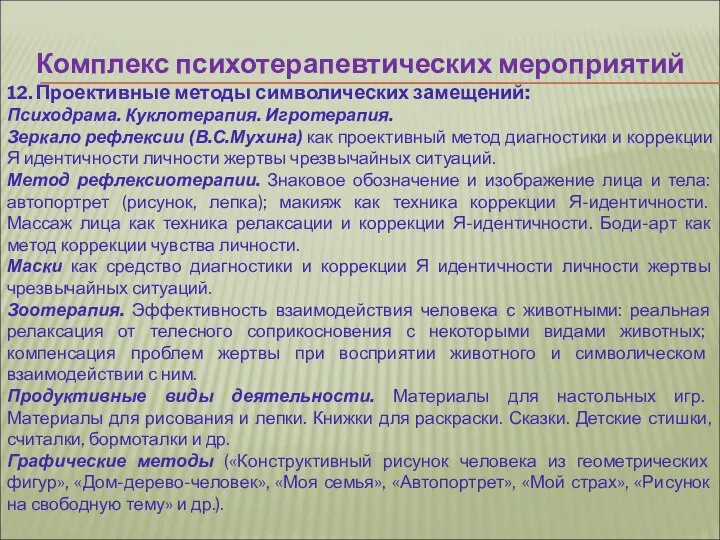 Комплекс психотерапевтических мероприятий

12. Проективные методы символических замещений:
Психодрама. Куклотерапия. Игротерапия.
Зеркало рефлексии (В.С.Мухина) как проективный метод диагностики и коррекции Я идентичности личности жертвы чрезвычайных ситуаций.
Метод рефлексиотерапии. Знаковое обозначение и изображение лица и тела: автопортрет (рисунок, лепка); макияж как техника коррекции Я-идентичности. Массаж лица как техника релаксации и коррекции Я-идентичности. Боди-арт как метод коррекции чувства личности.
Маски как средство диагностики и коррекции Я идентичности личности жертвы чрезвычайных ситуаций.
Зоотерапия. Эффективность взаимодействия человека с животными: реальная релаксация от телесного соприкосновения с некоторыми видами животных; компенсация проблем жертвы при восприятии животного и символическом взаимодействии с ним.
Продуктивные виды деятельности. Материалы для настольных игр. Материалы для рисования и лепки. Книжки для раскраски. Сказки. Детские стишки, считалки, бормоталки и др.
Графические методы («Конструктивный рисунок человека из геометрических фигур», «Дом-дерево-человек», «Моя семья», «Автопортрет», «Мой страх», «Рисунок на свободную тему» и др.).